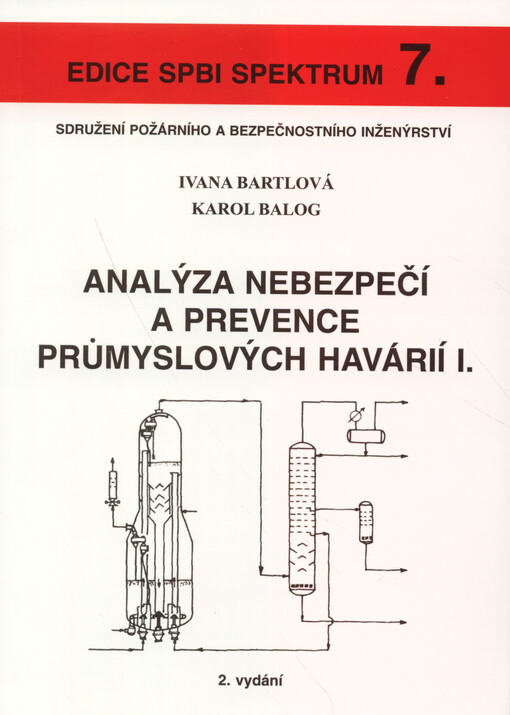 EDICE SPBI SPEKTRUM 7.

SDRUŽENÍ POŽÁRNÍHO A BEZPEČNOSTNÍHO INŽENÝRSTVÍ

IVANA BARTLOVÁ
KAROL BALOG

ANALÝZA NEBEZPEČÍ A PREVENCE PRŮMYSLOVÝCH HAVÁRIÍ I.

2. vydání